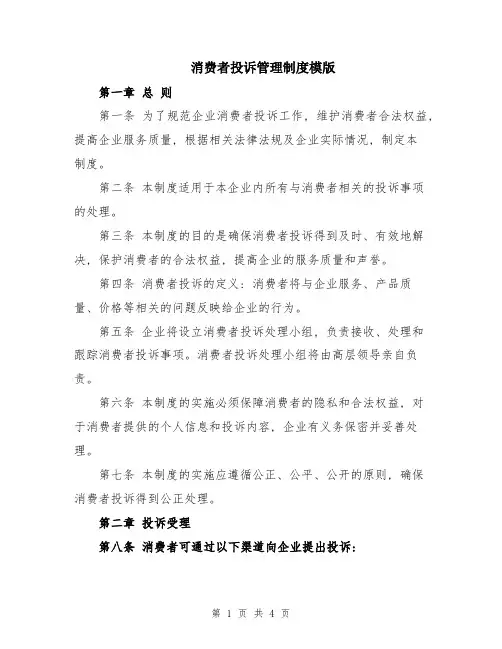 消费者投诉管理制度模版

第一章 总 则

第一条 为了规范企业消费者投诉工作，维护消费者合法权益，提高企业服务质量，根据相关法律法规及企业实际情况，制定本制度。

第二条 本制度适用于本企业内所有与消费者相关的投诉事项的处理。

第三条 本制度的目的是确保消费者投诉得到及时、有效地解决，保护消费者的合法权益，提高企业的服务质量和声誉。

第四条 消费者投诉的定义：消费者将与企业服务、产品质量、价格等相关的问题反映给企业的行为。

第五条 企业将设立消费者投诉处理小组，负责接收、处理和跟踪消费者投诉事项。消费者投诉处理小组将由高层领导亲自负责。

第六条 本制度的实施必须保障消费者的隐私和合法权益，对于消费者提供的个人信息和投诉内容，企业有义务保密并妥善处理。

第七条 本制度的实施应遵循公正、公平、公开的原则，确保消费者投诉得到公正处理。

第二章 投诉受理

第八条 消费者可通过以下渠道向企业提出投诉：

第 1 页 共 4 页